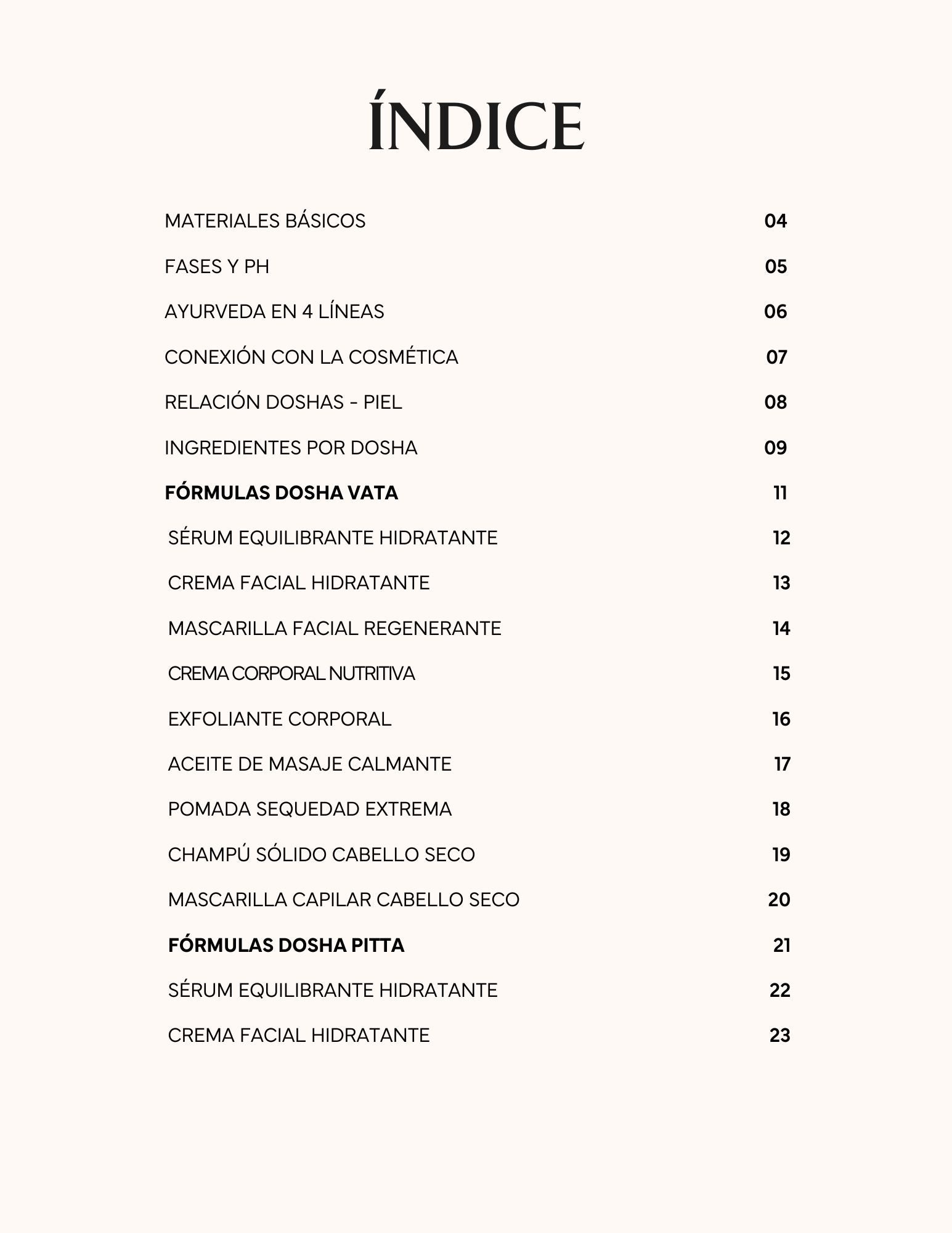 ÍNDICE

MATERIALES BÁSICOS 04

FASES Y PH 05

AYURVEDA EN 4 LÍNEAS 06

CONEXIÓN CON LA COSMÉTICA 07

RELACIÓN DOSHAS - PIEL 08

INGREDIENTES POR DOSHA 09

FÓRMULAS DOSHA VATA 11

SÉRUM EQUILIBRANTE HIDRATANTE 12

CREMA FACIAL HIDRATANTE 13

MASCARILLA FACIAL REGENERANTE 14

CREMA CORPORAL NUTRITIVA 15

EXFOLIANTE CORPORAL 16

ACEITE DE MASAJE CALMANTE 17

POMADA SEQUEDAD EXTREMA 18

CHAMPÚ SÓLIDO CABELLO SECO 19

MASCARILLA CAPILAR CABELLO SECO 20

FÓRMULAS DOSHA PITTA 21

SÉRUM EQUILIBRANTE HIDRATANTE 22

CREMA FACIAL HIDRATANTE 23